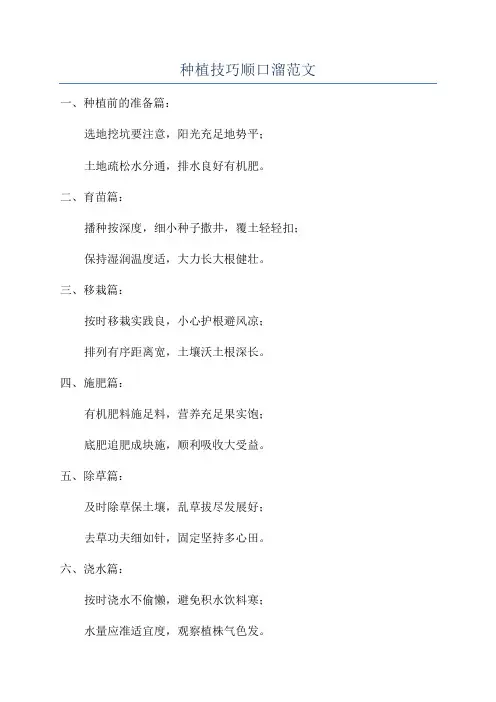 种植技巧顺口溜范文

一、种植前的准备篇：

选地挖坑要注意，阳光充足地势平；

土地疏松水分通，排水良好有机肥。

二、育苗篇：

播种按深度，细小种子撒井，覆土轻轻扣；

保持湿润温度适，大力长大根健壮。

三、移栽篇：

按时移栽实践良，小心护根避风凉；

排列有序距离宽，土壤沃土根深长。

四、施肥篇：

有机肥料施足料，营养充足果实饱；

底肥追肥成块施，顺利吸收大受益。

五、除草篇：

及时除草保土壤，乱草拔尽发展好；

去草功夫细如针，固定坚持多心田。

六、浇水篇：

按时浇水不偷懒，避免积水饮料寒；

水量应准适宜度，观察植株气色发。